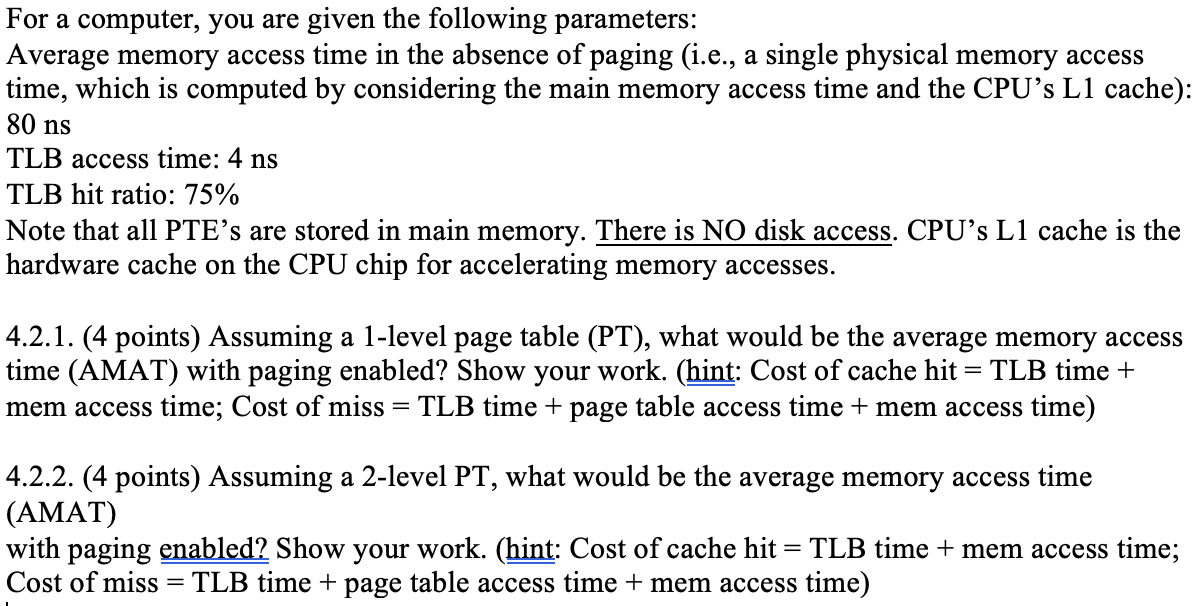 For a computer, you are given the following parameters:
Average memory access time in the absence of paging (i.e., a single physical memory access time, which is computed by considering the main memory access time and the CPU's L1 cache): 80 ns
TLB access time: 4 ns
TLB hit ratio: 75%
Note that all PTE's are stored in main memory. There is NO disk access. CPU's L1 cache is the hardware cache on the CPU chip for accelerating memory accesses.

4.2.1. (4 points) Assuming a 1-level page table (PT), what would be the average memory access time (AMAT) with paging enabled? Show your work. (hint: Cost of cache hit = TLB time + mem access time; Cost of miss = TLB time + page table access time + mem access time)

4.2.2. (4 points) Assuming a 2-level PT, what would be the average memory access time (AMAT)
with paging enabled? Show your work. (hint: Cost of cache hit = TLB time + mem access time; Cost of miss = TLB time + page table access time + mem access time)